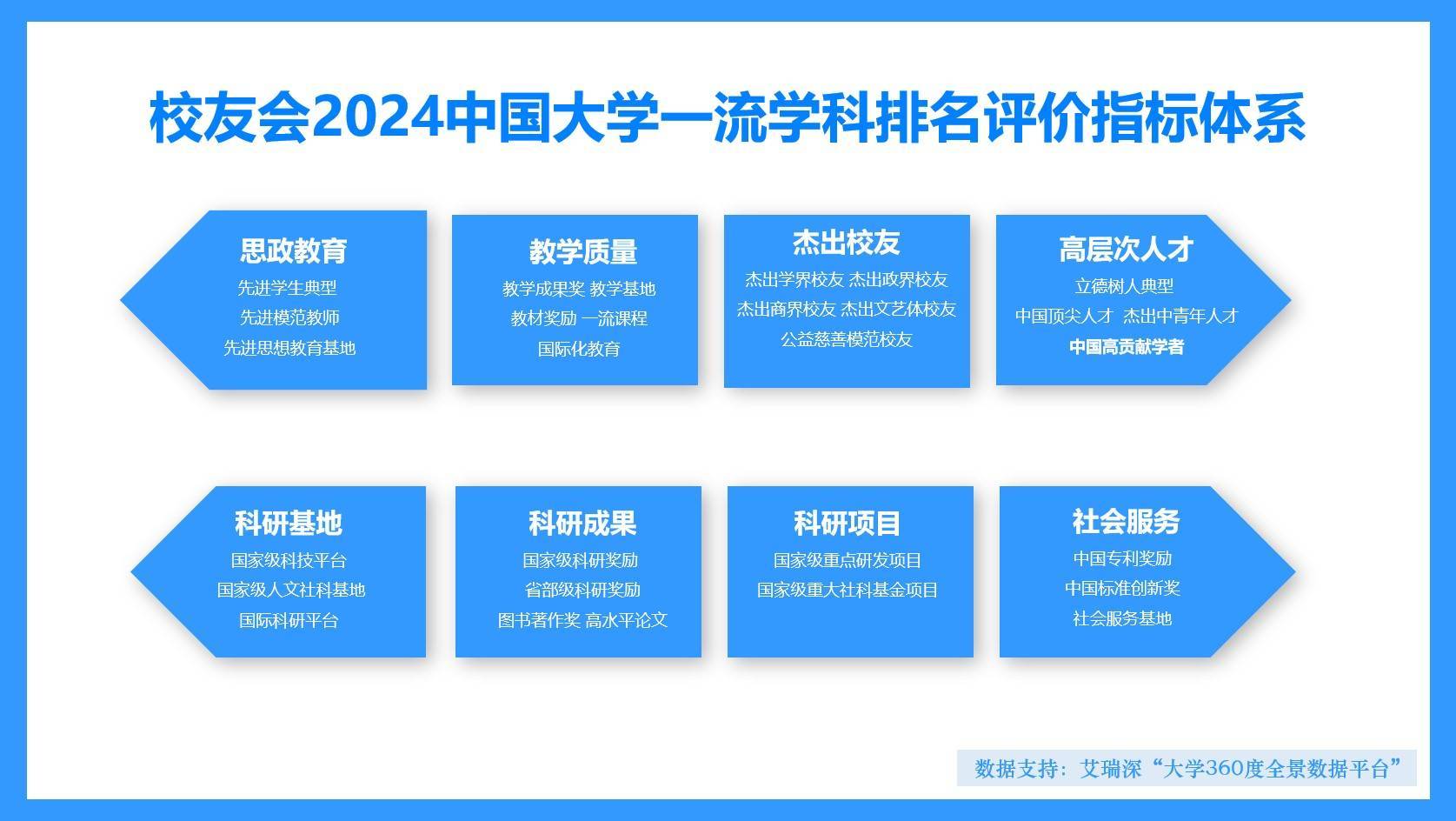 校友会2024中国大学一流学科排名评价指标体系

思政教育
先进学生典型
先进模范教师
先进思想教育基地

教学质量
教学成果奖 教学基地
教材奖励 一流课程
国际化教育

杰出校友
杰出学界校友 杰出政界校友
杰出商界校友 杰出文艺体校友
公益慈善模范校友

高层次人才
立德树人典型
中国顶尖人才 杰出中青年人才
中国高贡献学者

科研基地
国家级科技平台
国家级人文社科基地
国际科研平台

科研成果
国家级科研奖励
省部级科研奖励
图书著作奖 高水平论文

科研项目
国家级重点研发项目
国家级重大社科基金项目

社会服务
中国专利奖励
中国标准创新奖
社会服务基地

数据支持：艾瑞深“大学360度全景数据平台”